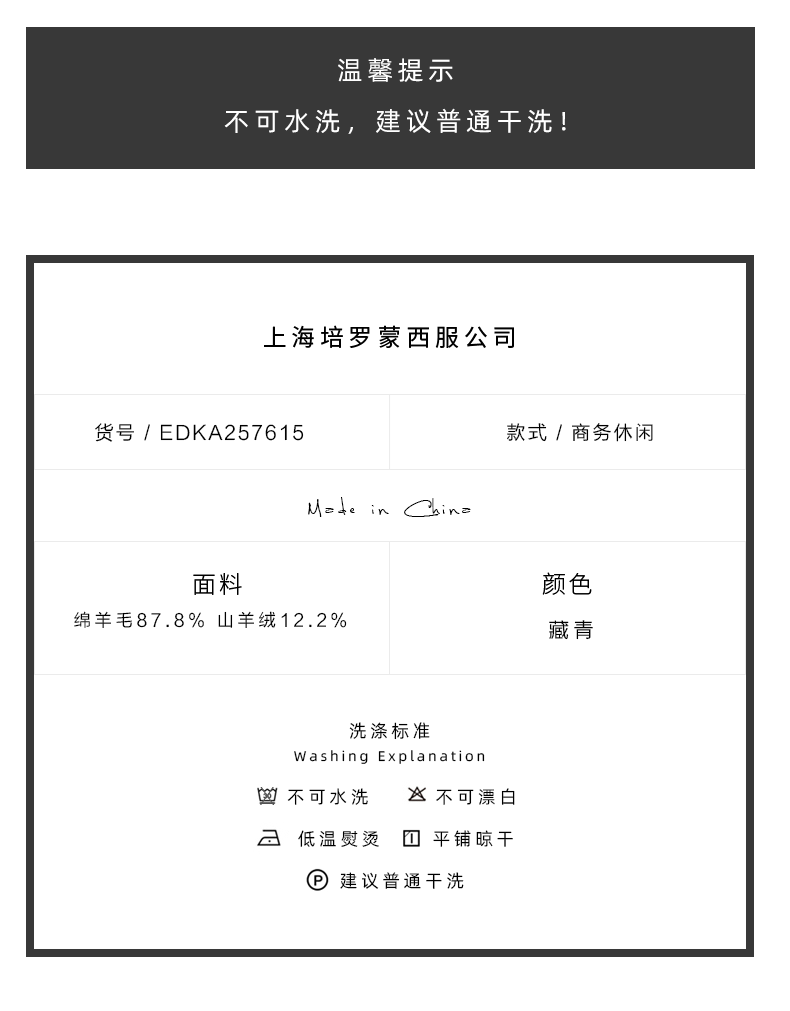 温馨提示

不可水洗，建议普通干洗！

上海培罗蒙西服公司

货号 / EDKA257615

款式 / 商务休闲

Made in China

面料
绵羊毛87.8% 山羊绒12.2%

颜色
藏青

洗涤标准
Washing Explanation

不可水洗 不可漂白

低温熨烫 平铺晾干

建议普通干洗